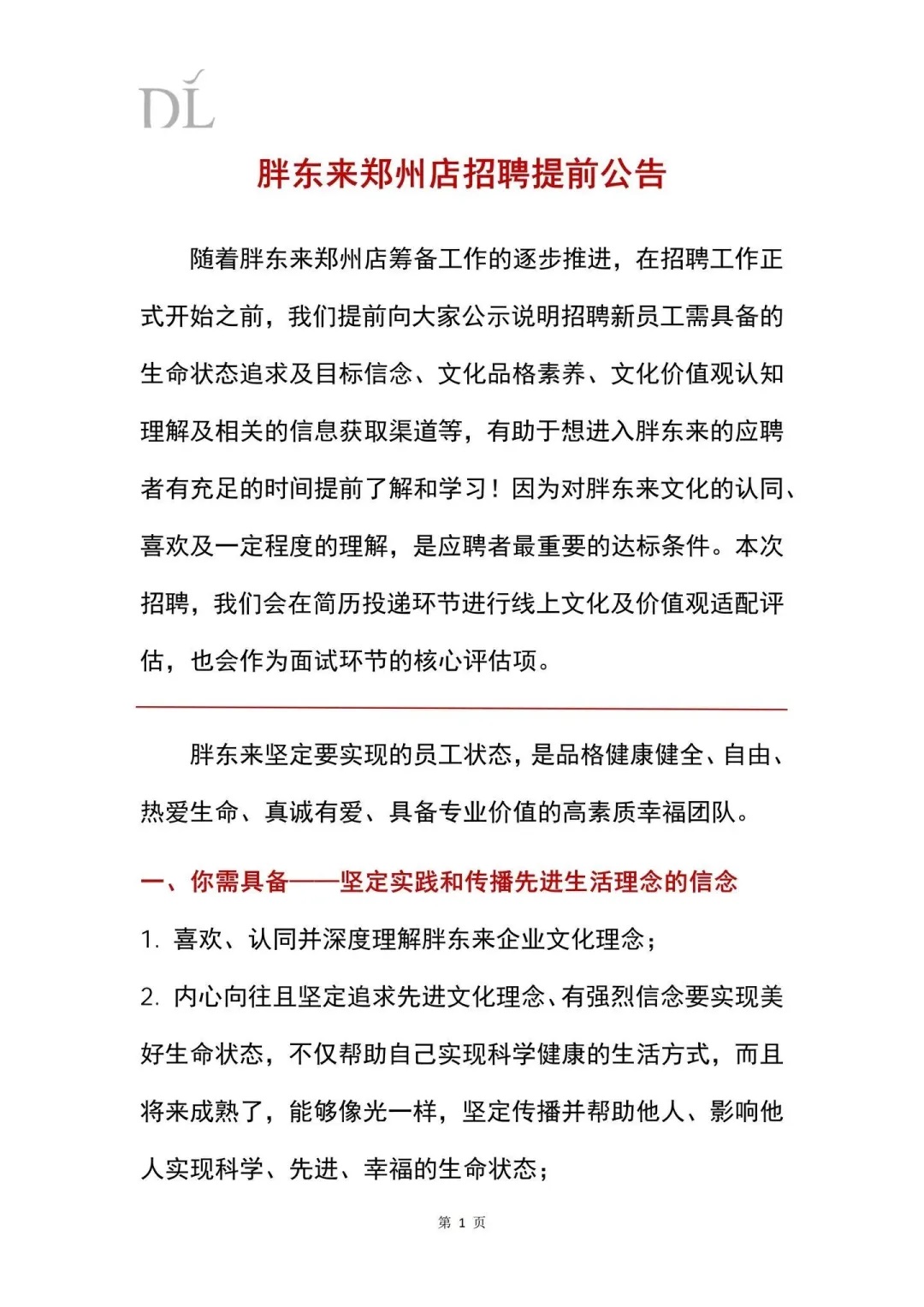 DL

胖东来郑州店招聘提前公告

随着胖东来郑州店筹备工作的逐步推进，在招聘工作正式开始之前，我们提前向大家公示说明招聘新员工需具备的生命状态追求及目标信念、文化品格素养、文化价值观认知理解及相关的信息获取渠道等，有助于想进入胖东来的应聘者有充足的时间提前了解和学习！因为对胖东来文化的认同、喜欢及一定程度的理解，是应聘者最重要的达标条件。本次招聘，我们会在简历投递环节进行线上文化及价值观适配评估，也会作为面试环节的核心评估项。

胖东来坚定要实现的员工状态，是品格健康健全、自由、热爱生命、真诚有爱、具备专业价值的高素质幸福团队。

一、你需具备——坚定实践和传播先进生活理念的信念

1. 喜欢、认同并深度理解胖东来企业文化理念；

2. 内心向往且坚定追求先进文化理念、有强烈信念要实现美好生命状态，不仅帮助自己实现科学健康的生活方式，而且将来成熟了，能够像光一样，坚定传播并帮助他人、影响他人实现科学、先进、幸福的生命状态；

第 1 页